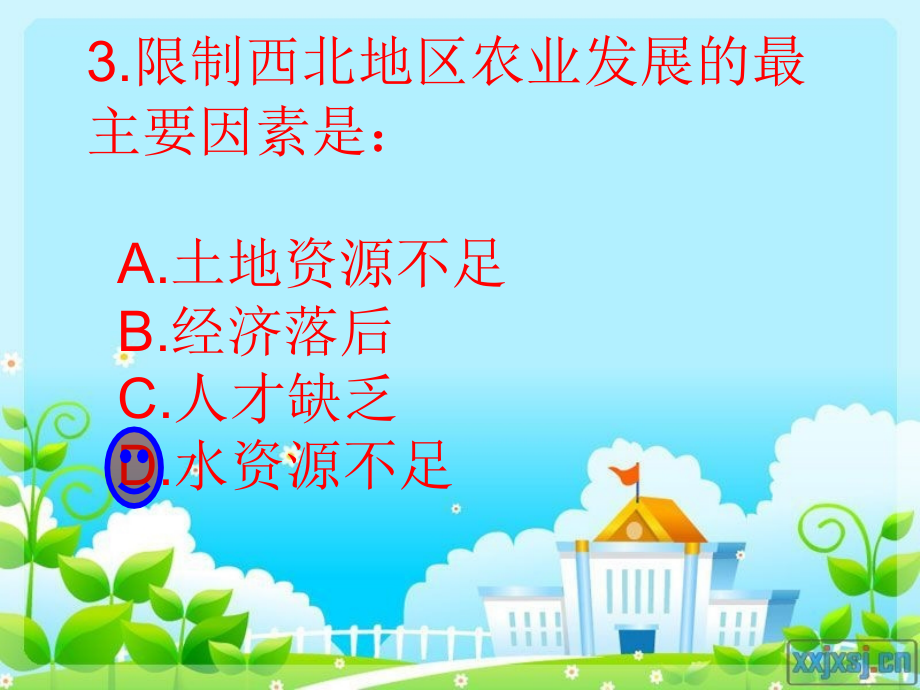 3.限制西北地区农业发展的最主要因素是：

A.土地资源不足
B.经济落后
C.人才缺乏
D.水资源不足

xxjxsj.cn